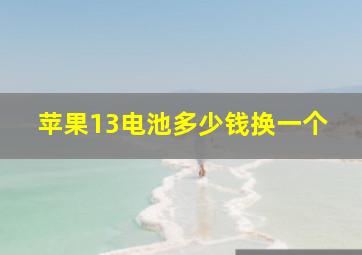 苹果13电池多少钱换一个